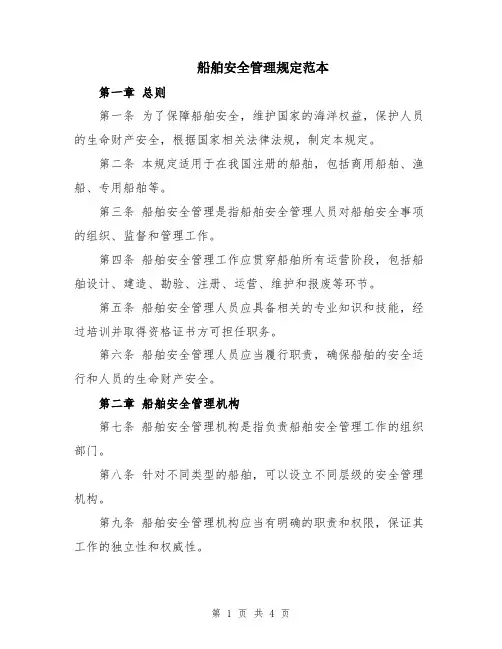 船舶安全管理规定范本

第一章 总则

第一条 为了保障船舶安全，维护国家的海洋权益，保护人员的生命财产安全，根据国家相关法律法规，制定本规定。

第二条 本规定适用于在我国注册的船舶，包括商用船舶、渔船、专用船舶等。

第三条 船舶安全管理是指船舶安全管理人员对船舶安全事项的组织、监督和管理工作。

第四条 船舶安全管理工作应贯穿船舶所有运营阶段，包括船舶设计、建造、勘验、注册、运营、维护和报废等环节。

第五条 船舶安全管理人员应具备相关的专业知识和技能，经过培训并取得资格证书方可担任职务。

第六条 船舶安全管理人员应当履行职责，确保船舶的安全运行和人员的生命财产安全。

第二章 船舶安全管理机构

第七条 船舶安全管理机构是指负责船舶安全管理工作的组织部门。

第八条 针对不同类型的船舶，可以设立不同层级的安全管理机构。

第九条 船舶安全管理机构应当有明确的职责和权限，保证其工作的独立性和权威性。

第 1 页 共 4 页